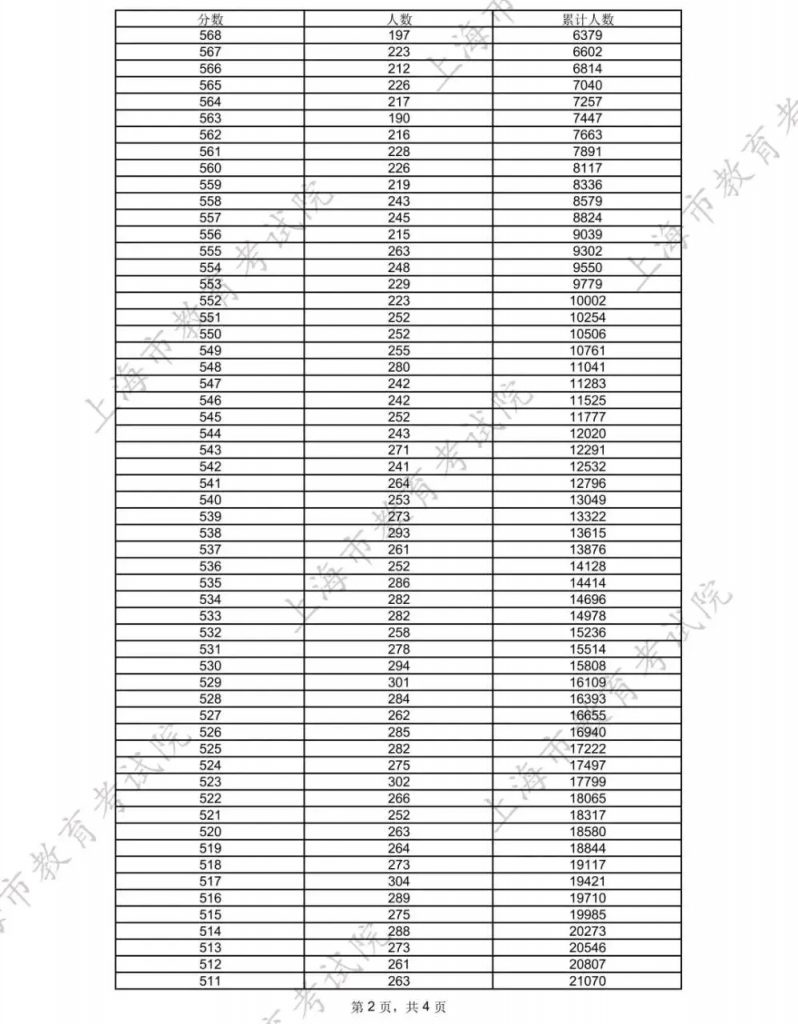 | 分数 | 人数 | 累计人数 |
|---|---|---|
| 568 | 197 | 6379 |
| 567 | 223 | 6602 |
| 566 | 212 | 6814 |
| 565 | 226 | 7040 |
| 564 | 217 | 7257 |
| 563 | 190 | 7447 |
| 562 | 216 | 7663 |
| 561 | 228 | 7891 |
| 560 | 226 | 8117 |
| 559 | 219 | 8336 |
| 558 | 243 | 8579 |
| 557 | 245 | 8824 |
| 556 | 215 | 9039 |
| 555 | 263 | 9302 |
| 554 | 248 | 9550 |
| 553 | 229 | 9779 |
| 552 | 223 | 10002 |
| 551 | 252 | 10254 |
| 550 | 252 | 10506 |
| 549 | 255 | 10761 |
| 548 | 280 | 11041 |
| 547 | 242 | 11283 |
| 546 | 242 | 11525 |
| 545 | 252 | 11777 |
| 544 | 243 | 12020 |
| 543 | 271 | 12291 |
| 542 | 241 | 12532 |
| 541 | 264 | 12796 |
| 540 | 253 | 13049 |
| 539 | 273 | 13322 |
| 538 | 293 | 13615 |
| 537 | 261 | 13876 |
| 536 | 252 | 14128 |
| 535 | 286 | 14414 |
| 534 | 282 | 14696 |
| 533 | 282 | 14978 |
| 532 | 258 | 15236 |
| 531 | 278 | 15514 |
| 530 | 294 | 15808 |
| 529 | 301 | 16109 |
| 528 | 284 | 16393 |
| 527 | 262 | 16655 |
| 526 | 285 | 16940 |
| 525 | 282 | 17222 |
| 524 | 275 | 17497 |
| 523 | 302 | 17799 |
| 522 | 266 | 18065 |
| 521 | 252 | 18317 |
| 520 | 263 | 18580 |
| 519 | 264 | 18844 |
| 518 | 273 | 19117 |
| 517 | 304 | 19421 |
| 516 | 289 | 19710 |
| 515 | 275 | 19985 |
| 514 | 288 | 20273 |
| 513 | 273 | 20546 |
| 512 | 261 | 20807 |
| 511 | 263 | 21070 |

第 2 页，共 4 页

上海市教育考试院